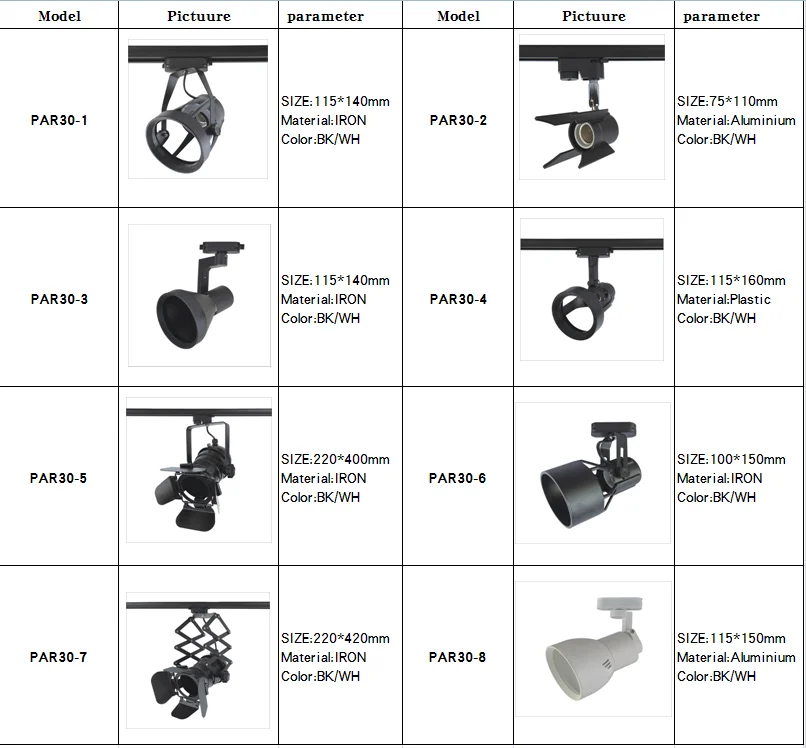 | Model | Pictuure | parameter | Model | Pictuure | parameter |
|---|---|---|---|---|---|
| PAR30-1 |  | SIZE:115*140mm Material:IRON Color:BK/WH | PAR30-2 |  | SIZE:75*110mm Material:Aluminium Color:BK/WH |
| PAR30-3 |  | SIZE:115*140mm Material:IRON Color:BK/WH | PAR30-4 |  | SIZE:115*160mm Material:Plastic Color:BK/WH |
| PAR30-5 |  | SIZE:220*400mm Material:IRON Color:BK/WH | PAR30-6 |  | SIZE:100*150mm Material:IRON Color:BK/WH |
| PAR30-7 |  | SIZE:220*420mm Material:IRON Color:BK/WH | PAR30-8 |  | SIZE:115*150mm Material:Aluminium Color:BK/WH |